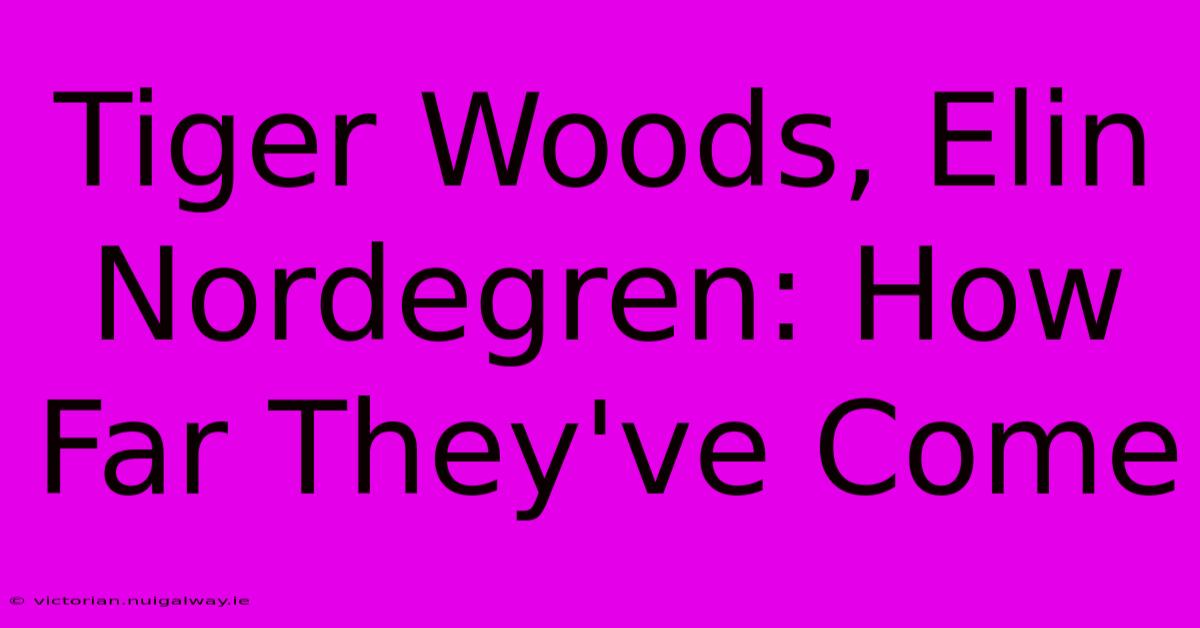 Tiger Woods, Elin Nordegren: How Far They've Come

© victorian.nuigalway.ie